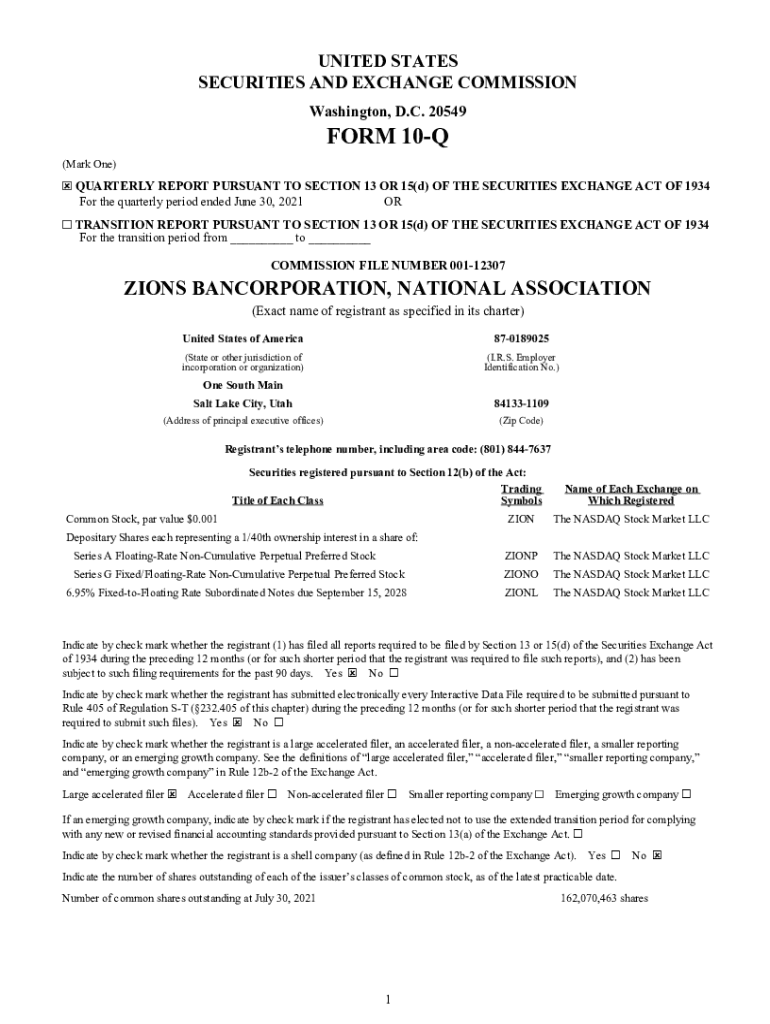 UNITED STATES
SECURITIES AND EXCHANGE COMMISSION
Washington, D.C. 20549

FORM 10-Q

(Mark One)

☒ QUARTERLY REPORT PURSUANT TO SECTION 13 OR 15(d) OF THE SECURITIES EXCHANGE ACT OF 1934
For the quarterly period ended June 30, 2021 OR

☐ TRANSITION REPORT PURSUANT TO SECTION 13 OR 15(d) OF THE SECURITIES EXCHANGE ACT OF 1934
For the transition period from __________ to __________

COMMISSION FILE NUMBER 001-12307

ZIONS BANCORPORATION, NATIONAL ASSOCIATION
(Exact name of registrant as specified in its charter)

| United States of America | 87-0189025 |
|---|---|
| (State or other jurisdiction of incorporation or organization) | (I.R.S. Employer Identification No.) |
| One South Main | |
| Salt Lake City, Utah | 84133-1109 |
| (Address of principal executive offices) | (Zip Code) |

Registrant's telephone number, including area code: (801) 844-7637

Securities registered pursuant to Section 12(b) of the Act:

| Title of Each Class | Trading Symbols | Name of Each Exchange on Which Registered |
|---|---|---|
| Common Stock, par value $0.001 | ZION | The NASDAQ Stock Market LLC |
| Depositary Shares each representing a 1/40th ownership interest in a share of: | | |
| Series A Floating-Rate Non-Cumulative Perpetual Preferred Stock | ZIONP | The NASDAQ Stock Market LLC |
| Series G Fixed/Floating-Rate Non-Cumulative Perpetual Preferred Stock | ZIONO | The NASDAQ Stock Market LLC |
| 6.95% Fixed-to-Floating Rate Subordinated Notes due September 15, 2028 | ZIONL | The NASDAQ Stock Market LLC |

Indicate by check mark whether the registrant (1) has filed all reports required to be filed by Section 13 or 15(d) of the Securities Exchange Act of 1934 during the preceding 12 months (or for such shorter period that the registrant was required to file such reports), and (2) has been subject to such filing requirements for the past 90 days. Yes ☒ No ☐

Indicate by check mark whether the registrant has submitted electronically every Interactive Data File required to be submitted pursuant to Rule 405 of Regulation S-T (§232.405 of this chapter) during the preceding 12 months (or for such shorter period that the registrant was required to submit such files). Yes ☒ No ☐

Indicate by check mark whether the registrant is a large accelerated filer, an accelerated filer, a non-accelerated filer, a smaller reporting company, or an emerging growth company. See the definitions of "large accelerated filer," "accelerated filer," "smaller reporting company," and "emerging growth company" in Rule 12b-2 of the Exchange Act.

Large accelerated filer ☒ Accelerated filer ☐ Non-accelerated filer ☐ Smaller reporting company ☐ Emerging growth company ☐

If an emerging growth company, indicate by check mark if the registrant has elected not to use the extended transition period for complying with any new or revised financial accounting standards provided pursuant to Section 13(a) of the Exchange Act. ☐

Indicate by check mark whether the registrant is a shell company (as defined in Rule 12b-2 of the Exchange Act). Yes ☐ No ☒

Indicate the number of shares outstanding of each of the issuer's classes of common stock, as of the latest practicable date.

Number of common shares outstanding at July 30, 2021 162,070,463 shares

1